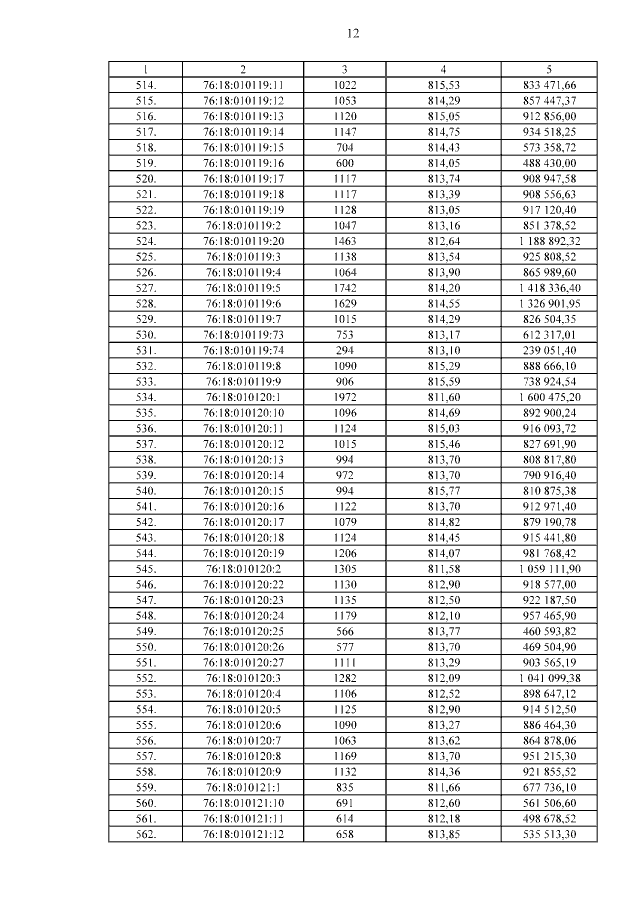 12

| 1 | 2 | 3 | 4 | 5 |
|---|---|---|---|---|
| 514. | 76:18:010119:11 | 1022 | 815,53 | 833 471,66 |
| 515. | 76:18:010119:12 | 1053 | 814,29 | 857 447,37 |
| 516. | 76:18:010119:13 | 1120 | 815,05 | 912 856,00 |
| 517. | 76:18:010119:14 | 1147 | 814,75 | 934 518,25 |
| 518. | 76:18:010119:15 | 704 | 814,43 | 573 358,72 |
| 519. | 76:18:010119:16 | 600 | 814,05 | 488 430,00 |
| 520. | 76:18:010119:17 | 1117 | 813,74 | 908 947,58 |
| 521. | 76:18:010119:18 | 1117 | 813,39 | 908 556,63 |
| 522. | 76:18:010119:19 | 1128 | 813,05 | 917 120,40 |
| 523. | 76:18:010119:2 | 1047 | 813,16 | 851 378,52 |
| 524. | 76:18:010119:20 | 1463 | 812,64 | 1 188 892,32 |
| 525. | 76:18:010119:3 | 1138 | 813,54 | 925 808,52 |
| 526. | 76:18:010119:4 | 1064 | 813,90 | 865 989,60 |
| 527. | 76:18:010119:5 | 1742 | 814,20 | 1 418 336,40 |
| 528. | 76:18:010119:6 | 1629 | 814,55 | 1 326 901,95 |
| 529. | 76:18:010119:7 | 1015 | 814,29 | 826 504,35 |
| 530. | 76:18:010119:73 | 753 | 813,17 | 612 317,01 |
| 531. | 76:18:010119:74 | 294 | 813,10 | 239 051,40 |
| 532. | 76:18:010119:8 | 1090 | 815,29 | 888 666,10 |
| 533. | 76:18:010119:9 | 906 | 815,59 | 738 924,54 |
| 534. | 76:18:010120:1 | 1972 | 811,60 | 1 600 475,20 |
| 535. | 76:18:010120:10 | 1096 | 814,69 | 892 900,24 |
| 536. | 76:18:010120:11 | 1124 | 815,03 | 916 093,72 |
| 537. | 76:18:010120:12 | 1015 | 815,46 | 827 691,90 |
| 538. | 76:18:010120:13 | 994 | 813,70 | 808 817,80 |
| 539. | 76:18:010120:14 | 972 | 813,70 | 790 916,40 |
| 540. | 76:18:010120:15 | 994 | 815,77 | 810 875,38 |
| 541. | 76:18:010120:16 | 1122 | 813,70 | 912 971,40 |
| 542. | 76:18:010120:17 | 1079 | 814,82 | 879 190,78 |
| 543. | 76:18:010120:18 | 1124 | 814,45 | 915 441,80 |
| 544. | 76:18:010120:19 | 1206 | 814,07 | 981 768,42 |
| 545. | 76:18:010120:2 | 1305 | 811,58 | 1 059 111,90 |
| 546. | 76:18:010120:22 | 1130 | 812,90 | 918 577,00 |
| 547. | 76:18:010120:23 | 1135 | 812,50 | 922 187,50 |
| 548. | 76:18:010120:24 | 1179 | 812,10 | 957 465,90 |
| 549. | 76:18:010120:25 | 566 | 813,77 | 460 593,82 |
| 550. | 76:18:010120:26 | 577 | 813,70 | 469 504,90 |
| 551. | 76:18:010120:27 | 1111 | 813,29 | 903 565,19 |
| 552. | 76:18:010120:3 | 1282 | 812,09 | 1 041 099,38 |
| 553. | 76:18:010120:4 | 1106 | 812,52 | 898 647,12 |
| 554. | 76:18:010120:5 | 1125 | 812,90 | 914 512,50 |
| 555. | 76:18:010120:6 | 1090 | 813,27 | 886 464,30 |
| 556. | 76:18:010120:7 | 1063 | 813,62 | 864 878,06 |
| 557. | 76:18:010120:8 | 1169 | 813,70 | 951 215,30 |
| 558. | 76:18:010120:9 | 1132 | 814,36 | 921 855,52 |
| 559. | 76:18:010121:1 | 835 | 811,66 | 677 736,10 |
| 560. | 76:18:010121:10 | 691 | 812,60 | 561 506,60 |
| 561. | 76:18:010121:11 | 614 | 812,18 | 498 678,52 |
| 562. | 76:18:010121:12 | 658 | 813,85 | 535 513,30 |